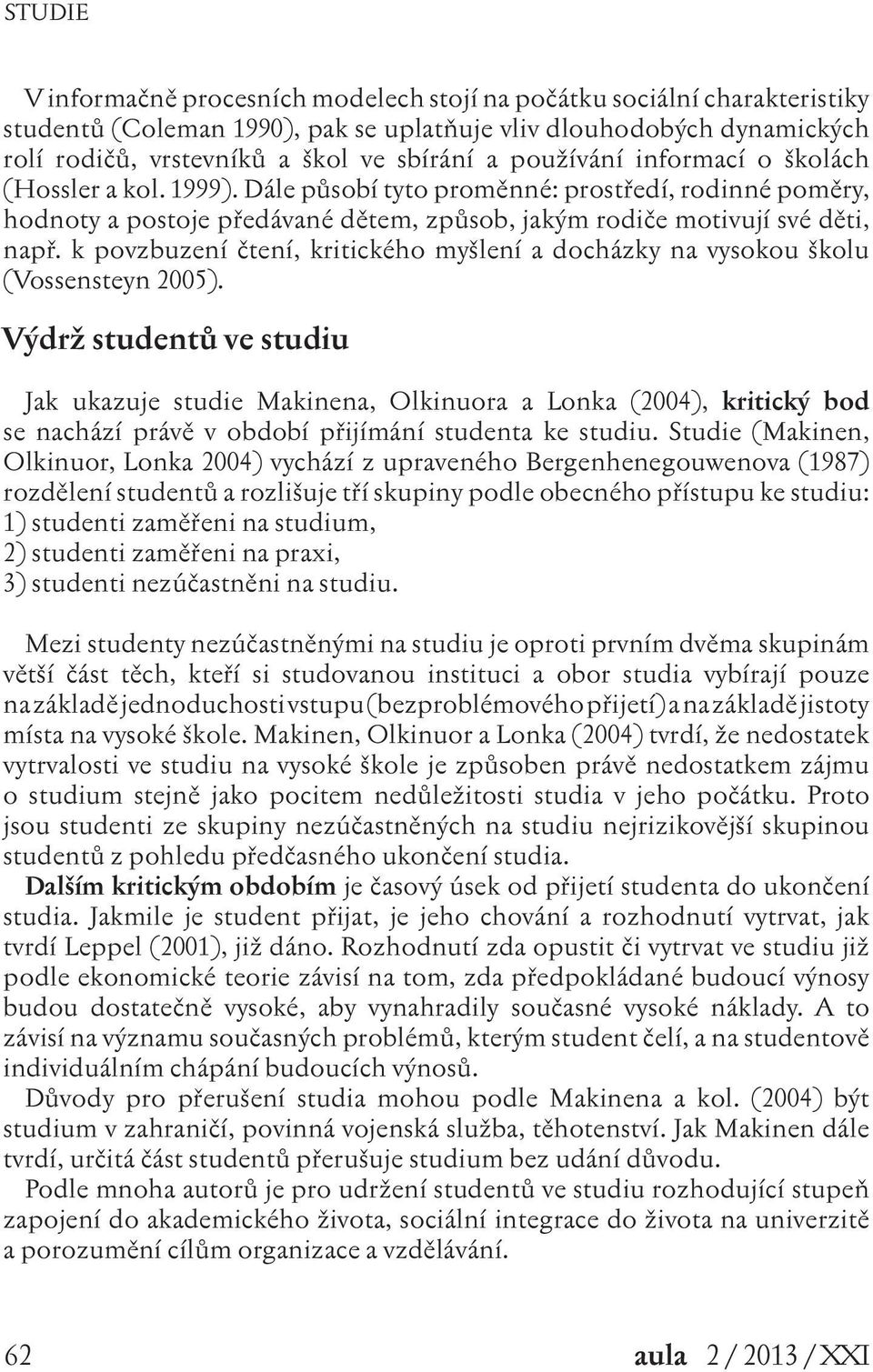 STUDIE

V informačně procesních modelech stojí na počátku sociální charakteristiky studentů (Coleman 1990), pak se uplatňuje vliv dlouhodobých dynamických rolí rodičů, vrstevníků a škol ve sbírání a používání informací o školách (Hossler a kol. 1999). Dále působí tyto proměnné: prostředí, rodinné poměry, hodnoty a postoje předávané dětem, způsob, jakým rodiče motivují své děti, např. k povzbuzení čtení, kritického myšlení a docházky na vysokou školu (Vossensteyn 2005).

Výdrž studentů ve studiu

Jak ukazuje studie Makinena, Olkinuora a Lonka (2004), kritický bod se nachází právě v období přijímání studenta ke studiu. Studie (Makinen, Olkinuor, Lonka 2004) vychází z upraveného Bergenhenegouwenova (1987) rozdělení studentů a rozlišuje tří skupiny podle obecného přístupu ke studiu:
1) studenti zaměřeni na studium,
2) studenti zaměřeni na praxi,
3) studenti nezúčastněni na studiu.

Mezi studenty nezúčastněnými na studiu je oproti prvním dvěma skupinám větší část těch, kteří si studovanou instituci a obor studia vybírají pouze na základě jednoduchosti vstupu (bezproblémového přijetí) a na základě jistoty místa na vysoké škole. Makinen, Olkinuor a Lonka (2004) tvrdí, že nedostatek vytrvalosti ve studiu na vysoké škole je způsoben právě nedostatkem zájmu o studium stejně jako pocitem nedůležitosti studia v jeho počátku. Proto jsou studenti ze skupiny nezúčastněných na studiu nejrizikovější skupinou studentů z pohledu předčasného ukončení studia.

Dalším kritickým obdobím je časový úsek od přijetí studenta do ukončení studia. Jakmile je student přijat, je jeho chování a rozhodnutí vytrvat, jak tvrdí Leppel (2001), již dáno. Rozhodnutí zda opustit či vytrvat ve studiu již podle ekonomické teorie závisí na tom, zda předpokládané budoucí výnosy budou dostatečně vysoké, aby vynahradily současné vysoké náklady. A to závisí na významu současných problémů, kterým student čelí, a na studentově individuálním chápání budoucích výnosů.

Důvody pro přerušení studia mohou podle Makinena a kol. (2004) být studium v zahraničí, povinná vojenská služba, těhotenství. Jak Makinen dále tvrdí, určitá část studentů přerušuje studium bez udání důvodu.

Podle mnoha autorů je pro udržení studentů ve studiu rozhodující stupeň zapojení do akademického života, sociální integrace do života na univerzitě a porozumění cílům organizace a vzdělávání.

62 aula 2 / 2013 / XXI